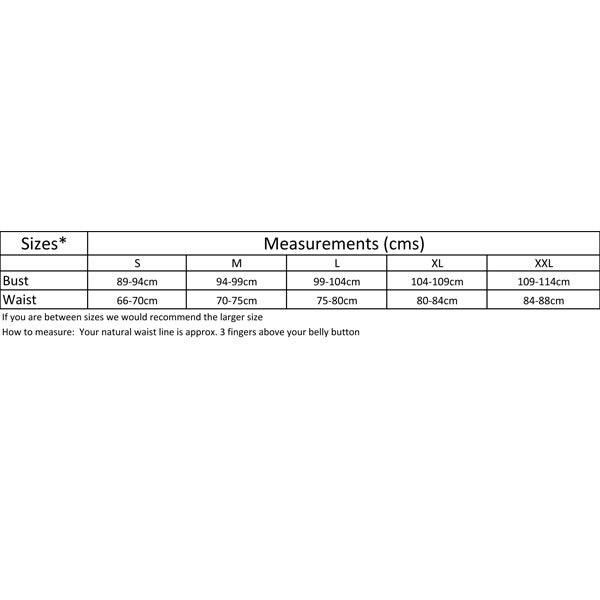 | Sizes* | Measurements (cms) | | | | |
|---|---|---|---|---|---|
| | S | M | L | XL | XXL |
| Bust | 89-94cm | 94-99cm | 99-104cm | 104-109cm | 109-114cm |
| Waist | 66-70cm | 70-75cm | 75-80cm | 80-84cm | 84-88cm |

If you are between sizes we would recommend the larger size

How to measure: Your natural waist line is approx. 3 fingers above your belly button